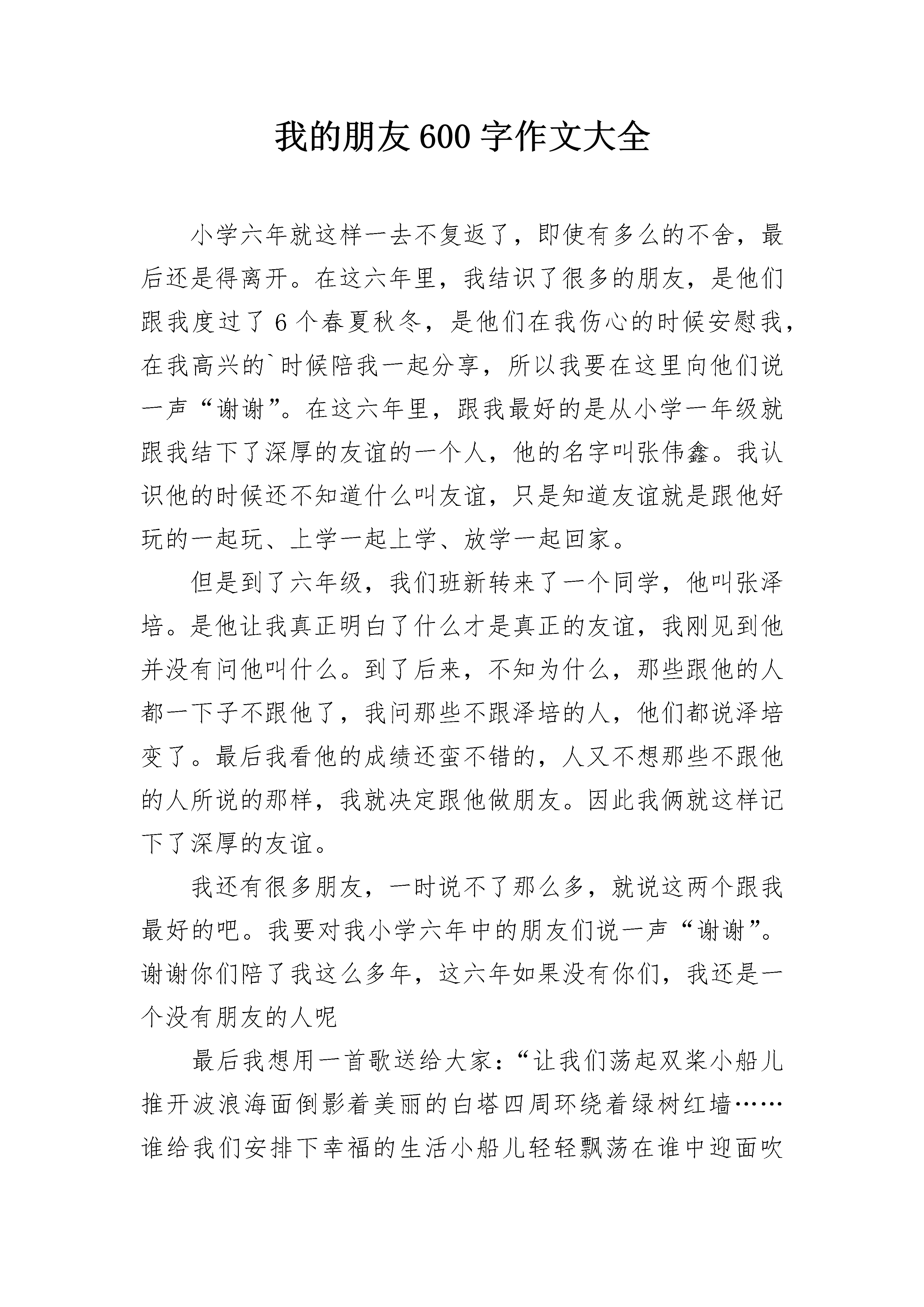 我的朋友 600 字作文大全

小学六年就这样一去不复返了，即使有多么的不舍，最后还是得离开。在这六年里，我结识了很多的朋友，是他们跟我度过了 6 个春夏秋冬，是他们在我伤心的时候安慰我，在我高兴的`时候陪我一起分享，所以我要在这里向他们说一声“谢谢”。在这六年里，跟我最好的是从小学一年级就跟我结下了深厚的友谊的一个人，他的名字叫张伟鑫。我认识他的时候还不知道什么叫友谊，只是知道友谊就是跟他好玩的一起玩、上学一起上学、放学一起回家。

但是到了六年级，我们班新转来了一个同学，他叫张泽培。是他让我真正明白了什么才是真正的友谊，我刚见到他并没有问他叫什么。到了后来，不知为什么，那些跟他的人都一下子不跟他了，我问那些不跟泽培的人，他们都说泽培变了。最后我看他的成绩还蛮不错的，人又不想那些不跟他的人所说的那样，我就决定跟他做朋友。因此我俩就这样记下了深厚的友谊。

我还有很多朋友，一时说不了那么多，就说这两个跟我最好的吧。我要对我小学六年中的朋友们说一声“谢谢”。谢谢你们陪了我这么多年，这六年如果没有你们，我还是一个没有朋友的人呢

最后我想用一首歌送给大家：“让我们荡起双桨小船儿推开波浪海面倒影着美丽的白塔四周环绕着绿树红墙……谁给我们安排下幸福的生活小船儿轻轻飘荡在谁中迎面吹